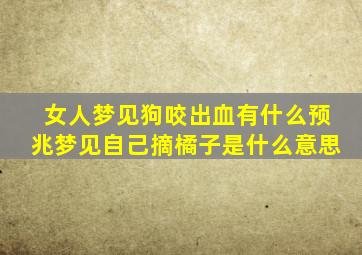 女人梦见狗咬出血有什么预兆梦见自己摘橘子是什么意思